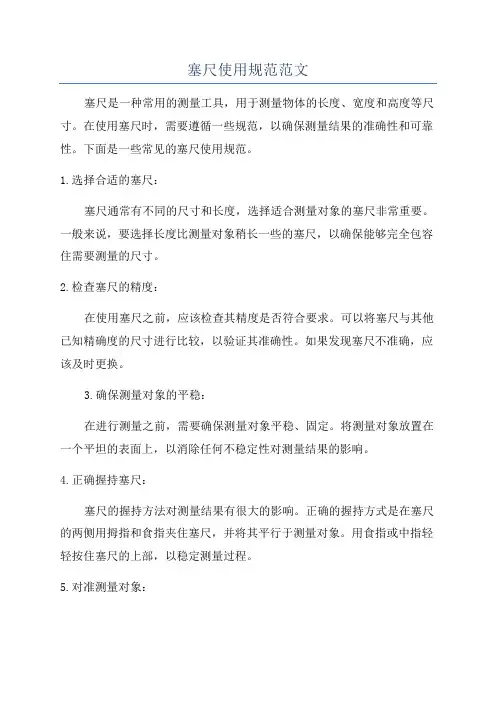 塞尺使用规范范文

塞尺是一种常用的测量工具，用于测量物体的长度、宽度和高度等尺寸。在使用塞尺时，需要遵循一些规范，以确保测量结果的准确性和可靠性。下面是一些常见的塞尺使用规范。

1.选择合适的塞尺：

塞尺通常有不同的尺寸和长度，选择适合测量对象的塞尺非常重要。一般来说，要选择长度比测量对象稍长一些的塞尺，以确保能够完全包容住需要测量的尺寸。

2.检查塞尺的精度：

在使用塞尺之前，应该检查其精度是否符合要求。可以将塞尺与其他已知精确度的尺寸进行比较，以验证其准确性。如果发现塞尺不准确，应该及时更换。

3.确保测量对象的平稳：

在进行测量之前，需要确保测量对象平稳、固定。将测量对象放置在一个平坦的表面上，以消除任何不稳定性对测量结果的影响。

4.正确握持塞尺：

塞尺的握持方法对测量结果有很大的影响。正确的握持方式是在塞尺的两侧用拇指和食指夹住塞尺，并将其平行于测量对象。用食指或中指轻轻按住塞尺的上部，以稳定测量过程。

5.对准测量对象：